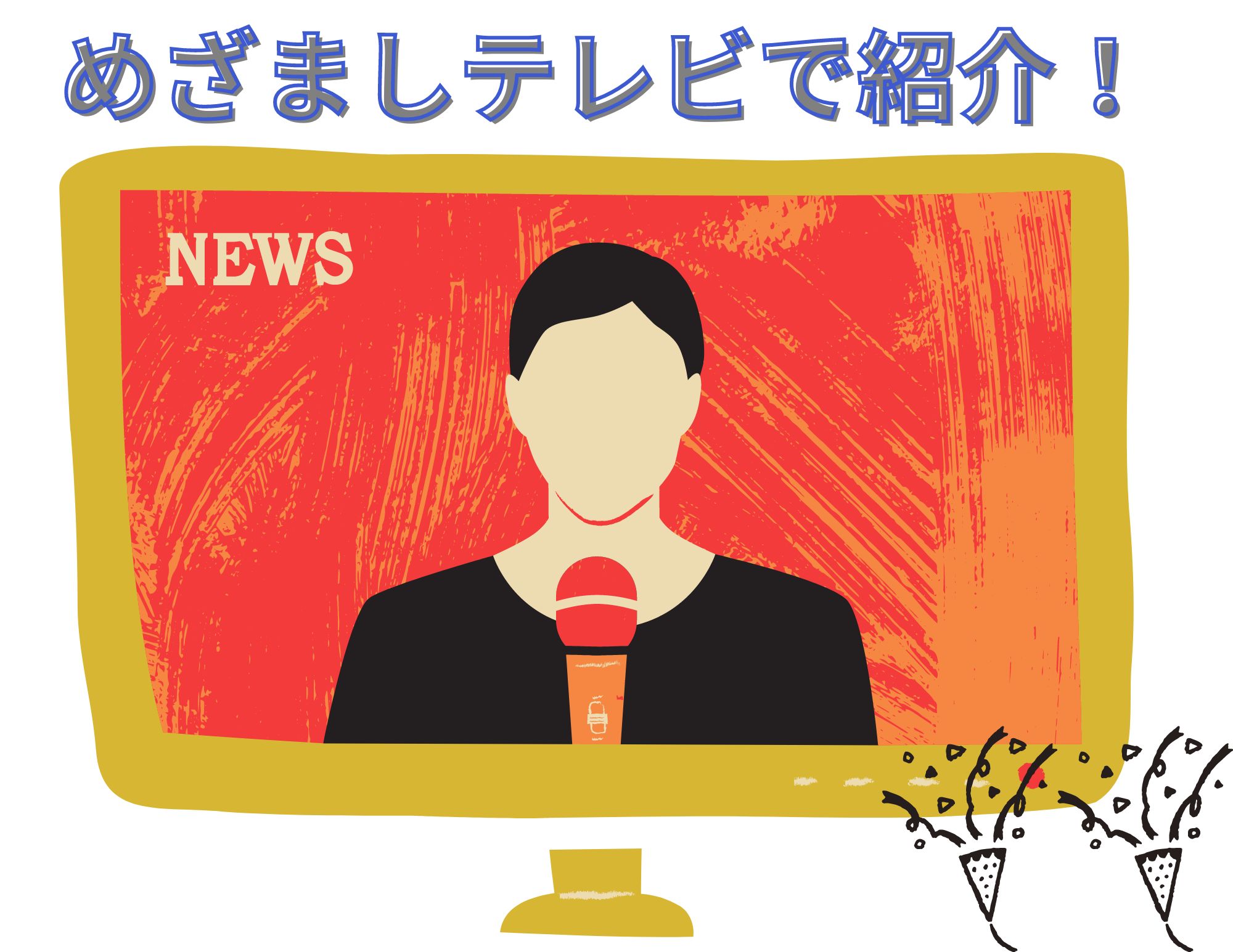 めざましテレビで紹介！

NEWS